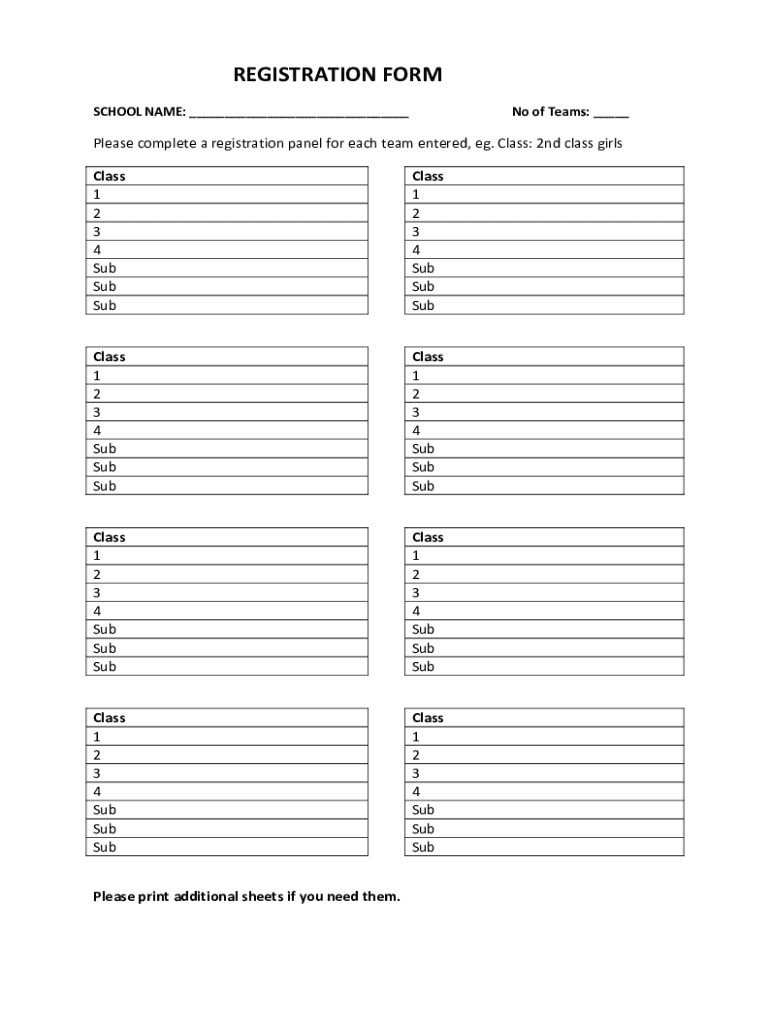 REGISTRATION FORM

SCHOOL NAME: ______________________________ No of Teams: _____

Please complete a registration panel for each team entered, eg. Class: 2nd class girls

| Class |
|---|
| 1 |
| 2 |
| 3 |
| 4 |
| Sub |
| Sub |
| Sub |

| Class |
|---|
| 1 |
| 2 |
| 3 |
| 4 |
| Sub |
| Sub |
| Sub |

| Class |
|---|
| 1 |
| 2 |
| 3 |
| 4 |
| Sub |
| Sub |
| Sub |

| Class |
|---|
| 1 |
| 2 |
| 3 |
| 4 |
| Sub |
| Sub |
| Sub |

| Class |
|---|
| 1 |
| 2 |
| 3 |
| 4 |
| Sub |
| Sub |
| Sub |

| Class |
|---|
| 1 |
| 2 |
| 3 |
| 4 |
| Sub |
| Sub |
| Sub |

| Class |
|---|
| 1 |
| 2 |
| 3 |
| 4 |
| Sub |
| Sub |
| Sub |

| Class |
|---|
| 1 |
| 2 |
| 3 |
| 4 |
| Sub |
| Sub |
| Sub |

Please print additional sheets if you need them.